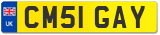 UK
CM51 GAY